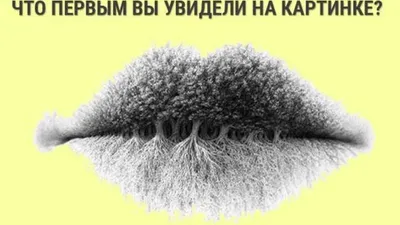 ЧТО ПЕРВЫМ ВЫ УВИДЕЛИ НА КАРТИНКЕ?